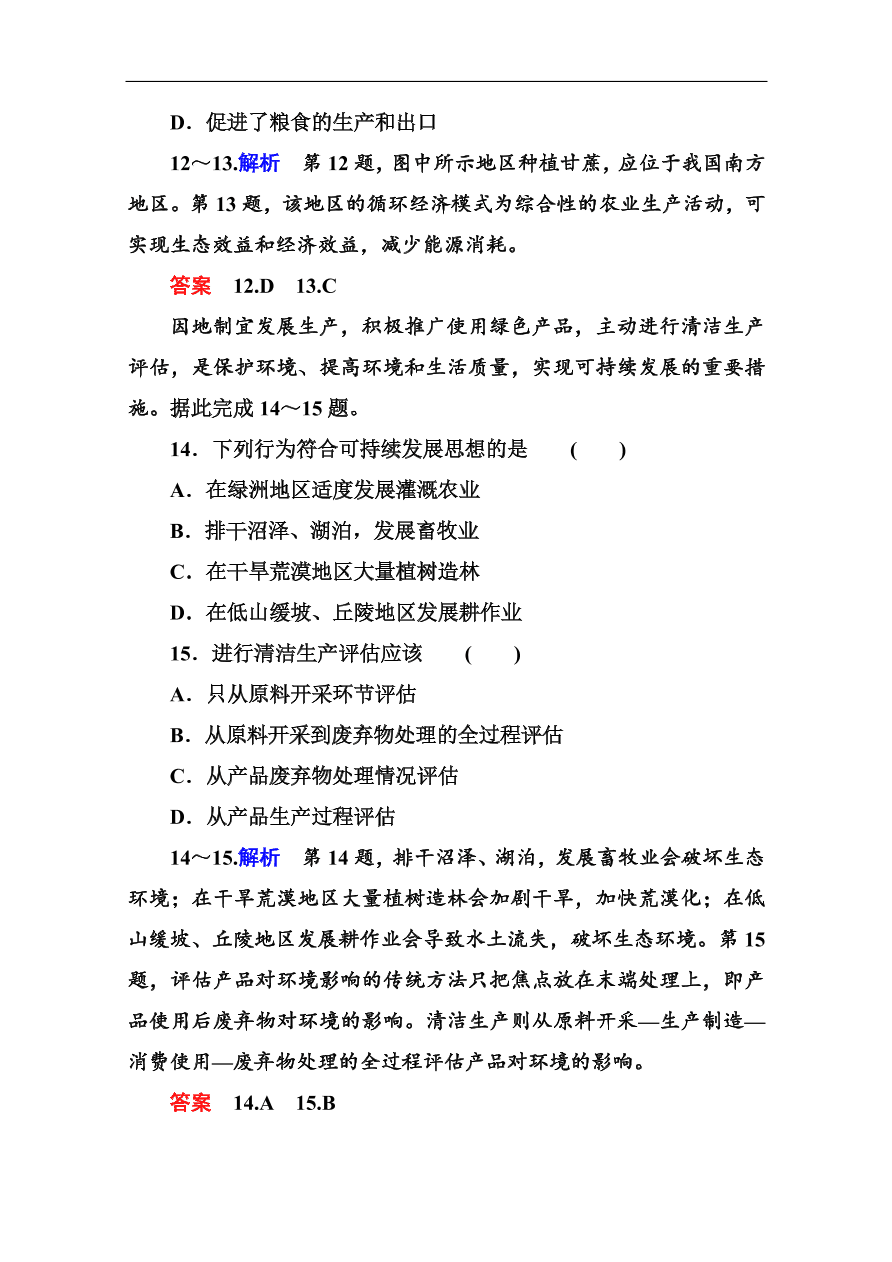 D．促进了粮食的生产和出口

12～13.解析　第 12 题，图中所示地区种植甘蔗，应位于我国南方地区。第 13 题，该地区的循环经济模式为综合性的农业生产活动，可实现生态效益和经济效益，减少能源消耗。

答案　12.D　13.C

因地制宜发展生产，积极推广使用绿色产品，主动进行清洁生产评估，是保护环境、提高环境和生活质量，实现可持续发展的重要措施。据此完成 14～15 题。

14．下列行为符合可持续发展思想的是　(　　)

A．在绿洲地区适度发展灌溉农业

B．排干沼泽、湖泊，发展畜牧业

C．在干旱荒漠地区大量植树造林

D．在低山缓坡、丘陵地区发展耕作业

15．进行清洁生产评估应该　(　　)

A．只从原料开采环节评估

B．从原料开采到废弃物处理的全过程评估

C．从产品废弃物处理情况评估

D．从产品生产过程评估

14～15.解析　第 14 题，排干沼泽、湖泊，发展畜牧业会破坏生态环境；在干旱荒漠地区大量植树造林会加剧干旱，加快荒漠化；在低山缓坡、丘陵地区发展耕作业会导致水土流失，破坏生态环境。第 15 题，评估产品对环境影响的传统方法只把焦点放在末端处理上，即产品使用后废弃物对环境的影响。清洁生产则从原料开采—生产制造—消费使用—废弃物处理的全过程评估产品对环境的影响。

答案　14.A　15.B